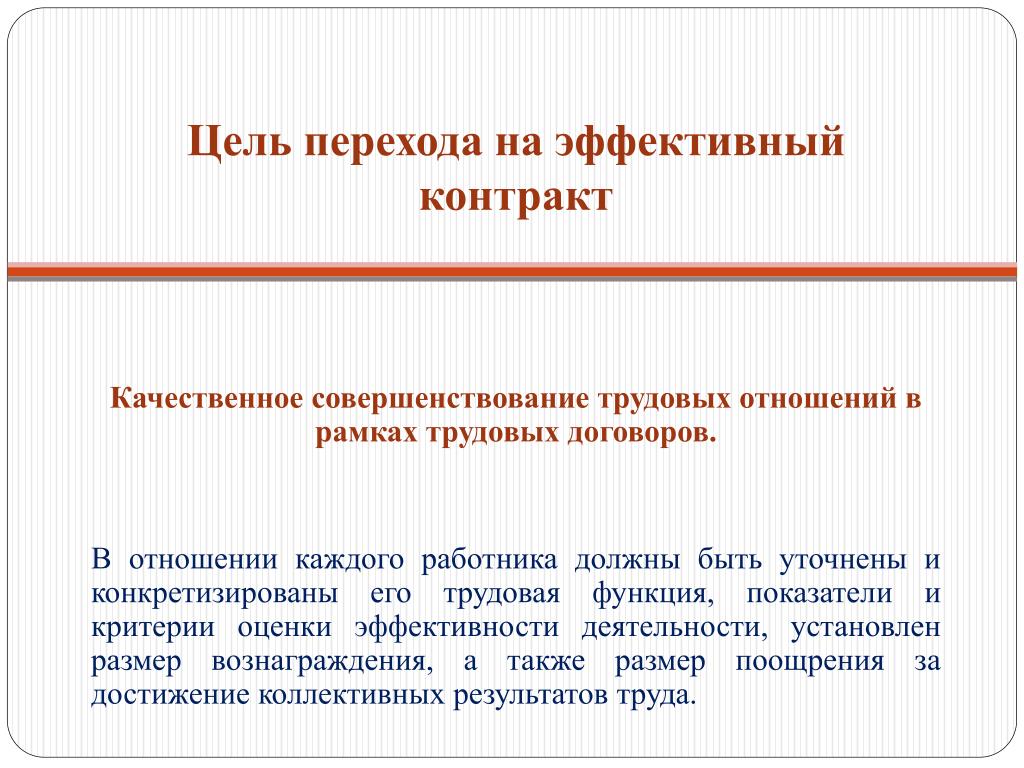 Цель перехода на эффективный контракт

Качественное совершенствование трудовых отношений в рамках трудовых договоров.

В отношении каждого работника должны быть уточнены и конкретизированы его трудовая функция, показатели и критерии оценки эффективности деятельности, установлен размер вознаграждения, а также размер поощрения за достижение коллективных результатов труда.